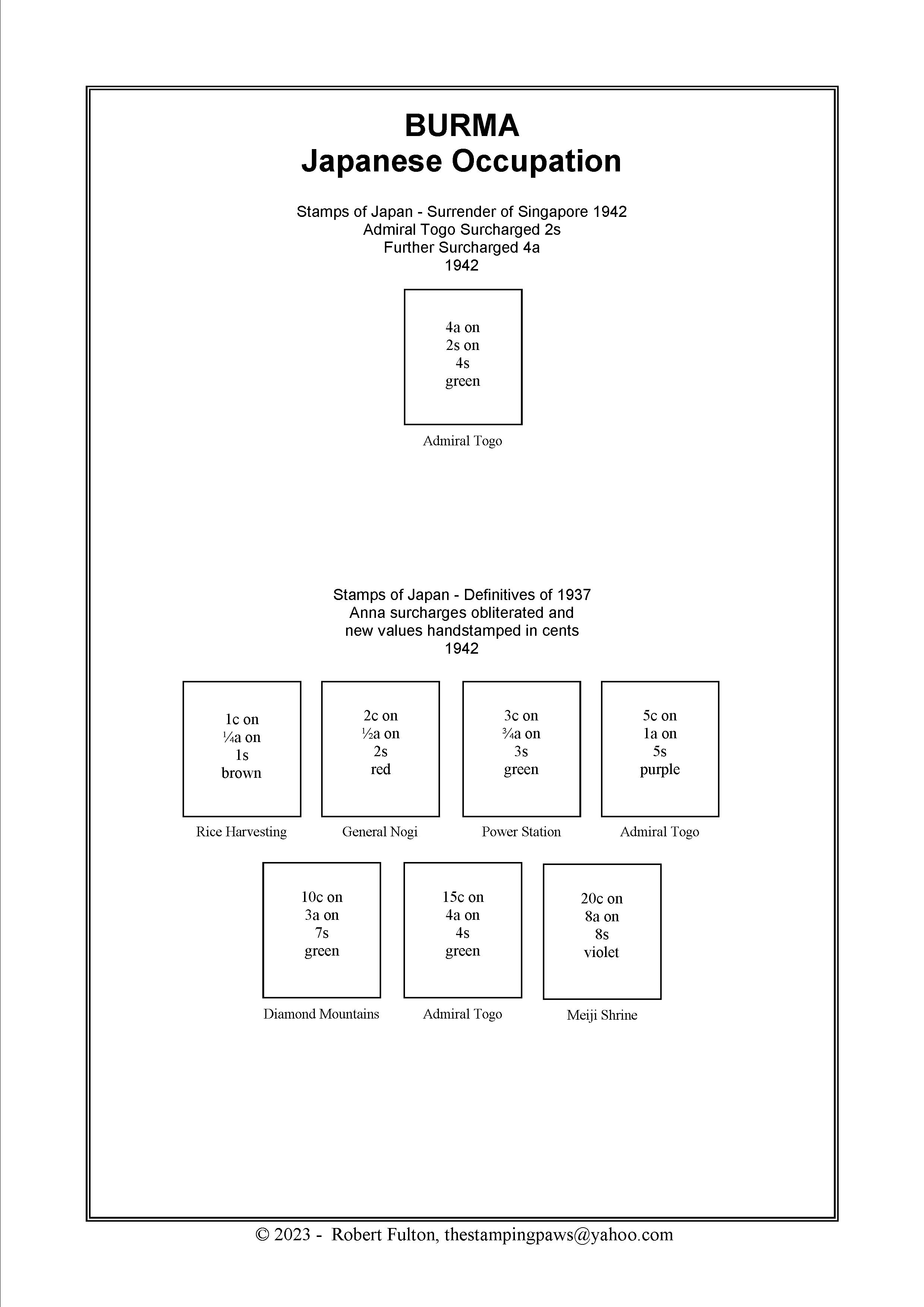 BURMA
Japanese Occupation

Stamps of Japan - Surrender of Singapore 1942
Admiral Togo Surcharged 2s
Further Surcharged 4a
1942

4a on
2s on
4s
green

Admiral Togo

Stamps of Japan - Definitives of 1937
Anna surcharges obliterated and
new values handstamped in cents
1942

1c on
¼a on
1s
brown

Rice Harvesting

2c on
½a on
2s
red

General Nogi

3c on
¾a on
3s
green

Power Station

5c on
1a on
5s
purple

Admiral Togo

10c on
3a on
7s
green

Diamond Mountains

15c on
4a on
4s
green

Admiral Togo

20c on
8a on
8s
violet

Meiji Shrine

© 2023 - Robert Fulton, thestampingpaws@yahoo.com